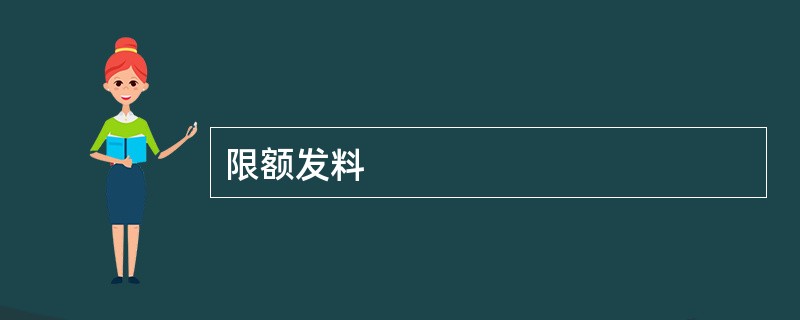 限额发料